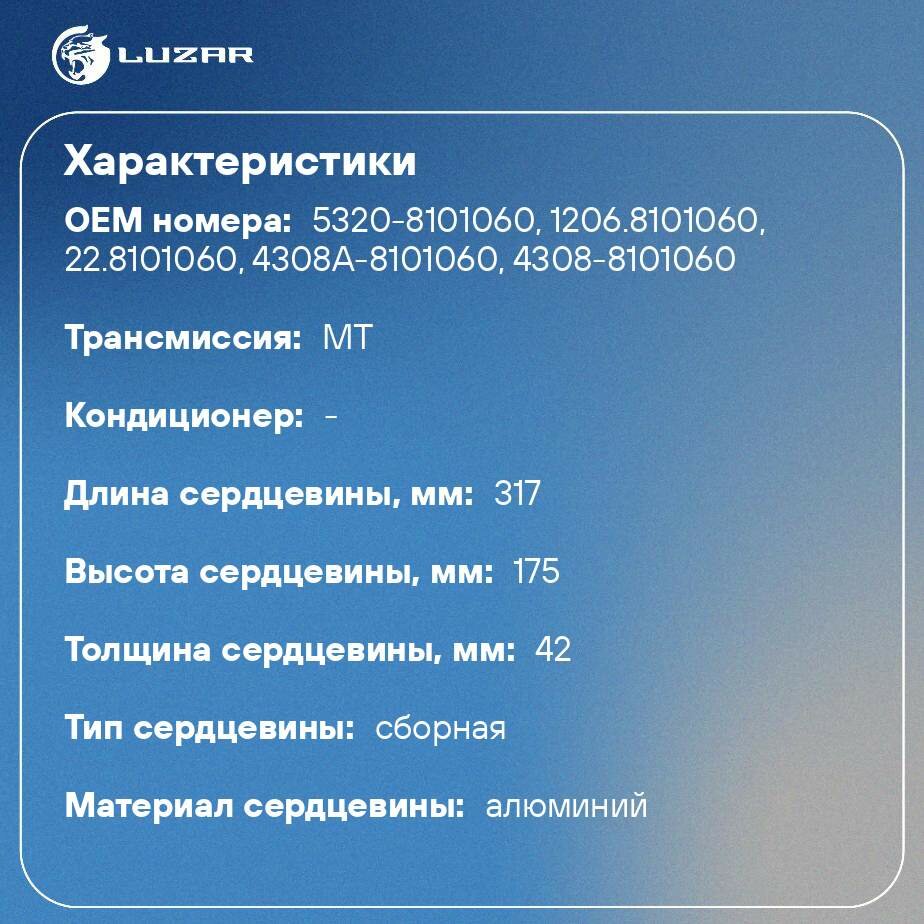 LUZAR

Характеристики

OEM номера: 5320-8101060, 1206.8101060, 22.8101060, 4308A-8101060, 4308-8101060

Трансмиссия: MT

Кондиционер: -

Длина сердцевины, мм: 317

Высота сердцевины, мм: 175

Толщина сердцевины, мм: 42

Тип сердцевины: сборная

Материал сердцевины: алюминий